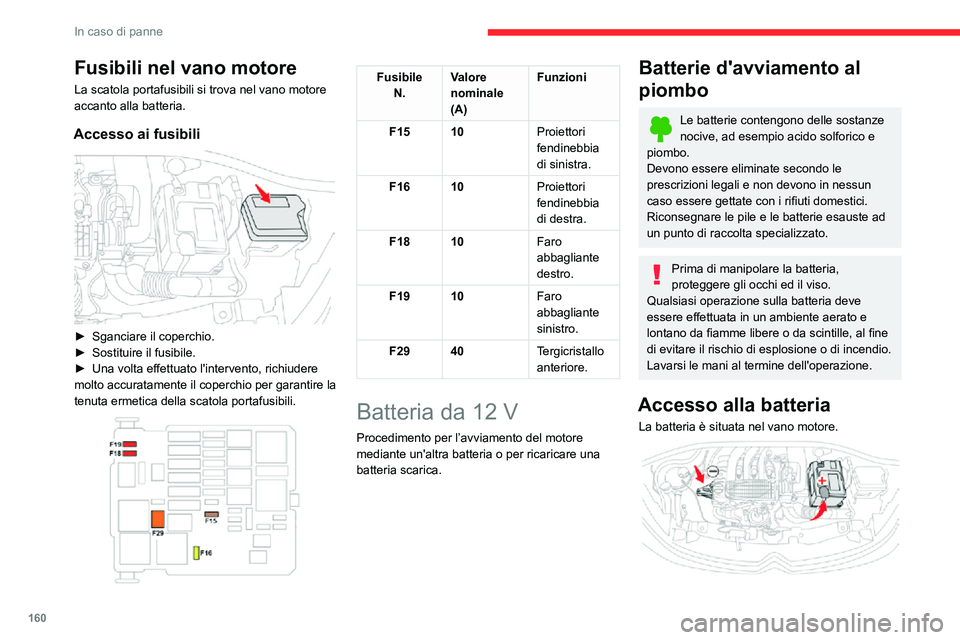 In caso di panne

Fusibili nel vano motore

La scatola portafusibili si trova nel vano motore accanto alla batteria.

Accesso ai fusibili

► Sganciare il coperchio.
► Sostituire il fusibile.
► Una volta effettuato l'intervento, richiudere molto accuratamente il coperchio per garantire la tenuta ermetica della scatola portafusibili.

F19
F18
F15
F29
F16

| Fusibile N. | Valore nominale (A) | Funzioni |
|---|---|---|
| F15 | 10 | Proiettori fendinebbia di sinistra. |
| F16 | 10 | Proiettori fendinebbia di destra. |
| F18 | 10 | Faro abbagliante destro. |
| F19 | 10 | Faro abbagliante sinistro. |
| F29 | 40 | Tergicristallo anteriore. |

Batteria da 12 V

Procedimento per l'avviamento del motore mediante un'altra batteria o per ricaricare una batteria scarica.

Batterie d'avviamento al piombo

Le batterie contengono delle sostanze nocive, ad esempio acido solforico e piombo.
Devono essere eliminate secondo le prescrizioni legali e non devono in nessun caso essere gettate con i rifiuti domestici.
Riconsegnare le pile e le batterie esauste ad un punto di raccolta specializzato.

Prima di manipolare la batteria, proteggere gli occhi ed il viso.
Qualsiasi operazione sulla batteria deve essere effettuata in un ambiente aerato e lontano da fiamme libere o da scintille, al fine di evitare il rischio di esplosione o di incendio.
Lavarsi le mani al termine dell'operazione.

Accesso alla batteria

La batteria è situata nel vano motore.

160

carmanualsonline.info